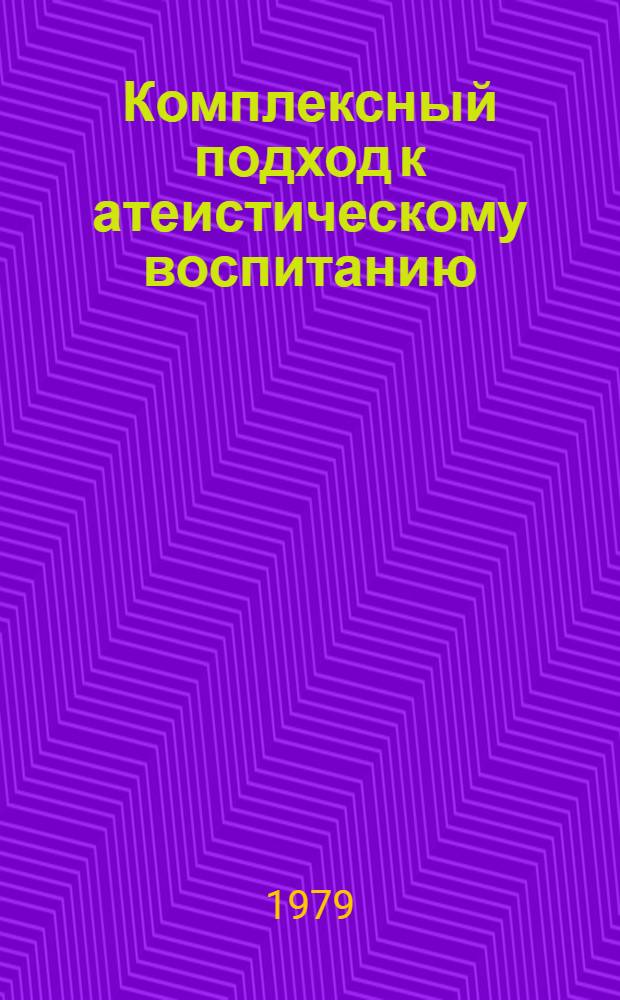 Комплексный подход к атеистическому воспитанию

1979